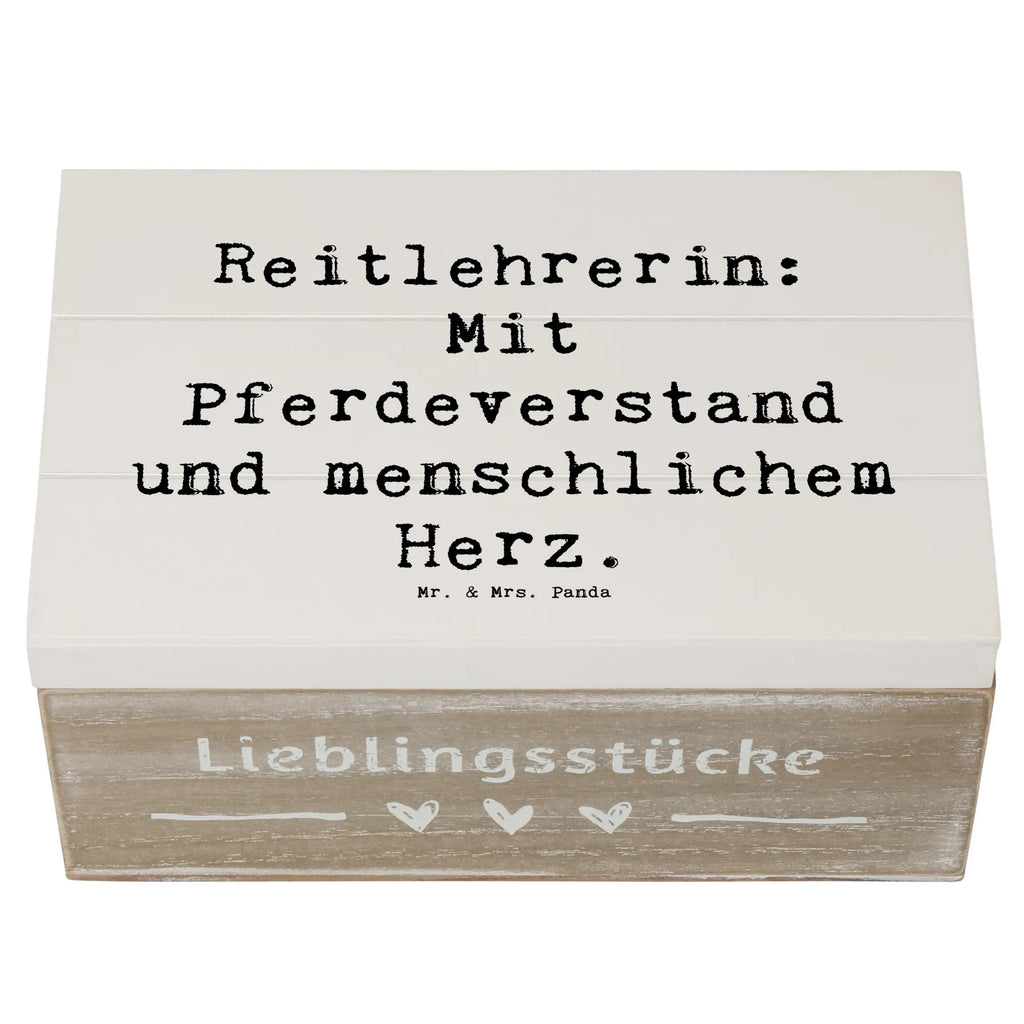 Reitlehrerin: Mit Pferdeverstand und menschlichem Herz.

Mr. & Mrs. Panda

Lieblingsstücke